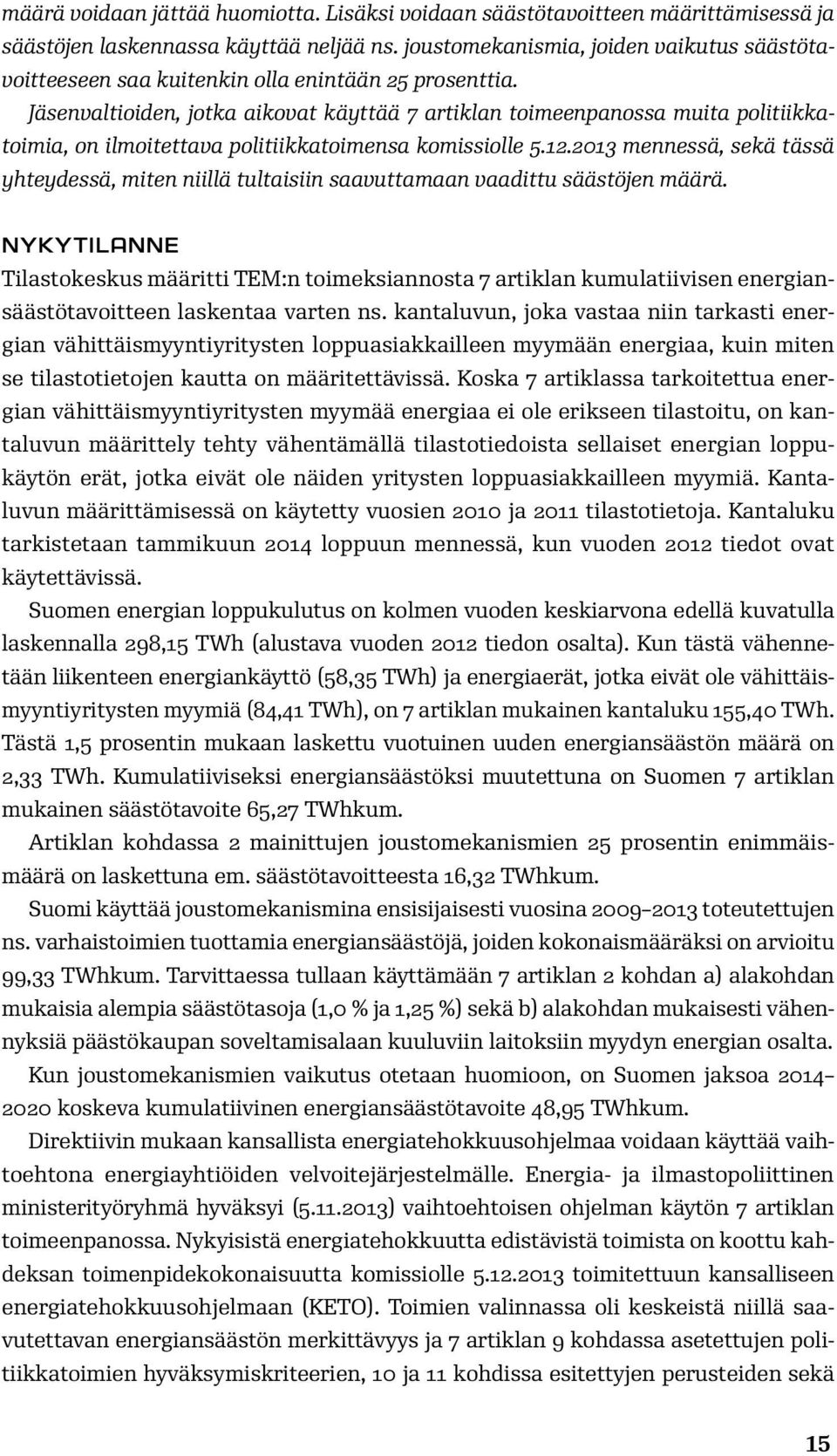 määrä voidaan jättää huomiotta. Lisäksi voidaan säästötavoitteen määrittämisessä ja säästöjen laskennassa käyttää neljää ns. joustomekanismia, joiden vaikutus säästötavoitteeseen saa kuitenkin olla enintään 25 prosenttia.

Jäsenvaltioiden, jotka aikovat käyttää 7 artiklan toimeenpanossa muita politiikkatoimia, on ilmoitettava politiikkatoimensa komissiolle 5.12.2013 mennessä, sekä tässä yhteydessä, miten niillä tultaisiin saavuttamaan vaadittu säästöjen määrä.

NYKYTILANNE

Tilastokeskus määritti TEM:n toimeksiannosta 7 artiklan kumulatiivisen energiansäästötavoitteen laskentaa varten ns. kantaluvun, joka vastaa niin tarkasti energian vähittäismyyntiyritysten loppuasiakkailleen myymään energiaa, kuin miten se tilastotietojen kautta on määritettävissä. Koska 7 artiklassa tarkoitettua energian vähittäismyyntiyritysten myymää energiaa ei ole erikseen tilastoitu, on kantaluvun määrittely tehty vähentämällä tilastotiedoista sellaiset energian loppukäytön erät, jotka eivät ole näiden yritysten loppuasiakkailleen myymiä. Kantaluvun määrittämisessä on käytetty vuosien 2010 ja 2011 tilastotietoja. Kantaluku tarkistetaan tammikuun 2014 loppuun mennessä, kun vuoden 2012 tiedot ovat käytettävissä.

Suomen energian loppukulutus on kolmen vuoden keskiarvona edellä kuvatulla laskennalla 298,15 TWh (alustava vuoden 2012 tiedon osalta). Kun tästä vähennetään liikenteen energiankäyttö (58,35 TWh) ja energiaerät, jotka eivät ole vähittäismyyntiyritysten myymiä (84,41 TWh), on 7 artiklan mukainen kantaluku 155,40 TWh. Tästä 1,5 prosentin mukaan laskettu vuotuinen uuden energiansäästön määrä on 2,33 TWh. Kumulatiiviseksi energiansäästöksi muutettuna on Suomen 7 artiklan mukainen säästötavoite 65,27 TWhkum.

Artiklan kohdassa 2 mainittujen joustomekanismien 25 prosentin enimmäismäärä on laskettuna em. säästötavoitteesta 16,32 TWhkum.

Suomi käyttää joustomekanismina ensisijaisesti vuosina 2009–2013 toteutettujen ns. varhaistoimien tuottamia energiansäästöjä, joiden kokonaismääräksi on arvioitu 99,33 TWhkum. Tarvittaessa tullaan käyttämään 7 artiklan 2 kohdan a) alakohdan mukaisia alempia säästötasoja (1,0 % ja 1,25 %) sekä b) alakohdan mukaisesti vähennyksiä päästökaupan soveltamisalaan kuuluviin laitoksiin myydyn energian osalta.

Kun joustomekanismien vaikutus otetaan huomioon, on Suomen jaksoa 2014–2020 koskeva kumulatiivinen energiansäästötavoite 48,95 TWhkum.

Direktiivin mukaan kansallista energiatehokkuusohjelmaa voidaan käyttää vaihtoehtona energiayhtiöiden velvoitejärjestelmälle. Energia- ja ilmastopoliittinen ministerityöryhmä hyväksyi (5.11.2013) vaihtoehtoisen ohjelman käytön 7 artiklan toimeenpanossa. Nykyisistä energiatehokkuutta edistävistä toimista on koottu kahdeksan toimenpidekokonaisuutta komissiolle 5.12.2013 toimitettuun kansalliseen energiatehokkuusohjelmaan (KETO). Toimien valinnassa oli keskeistä niillä saavutettavan energiansäästön merkittävyys ja 7 artiklan 9 kohdassa asetettujen politiikkatoimien hyväksymiskriteerien, 10 ja 11 kohdissa esitettyjen perusteiden sekä

15